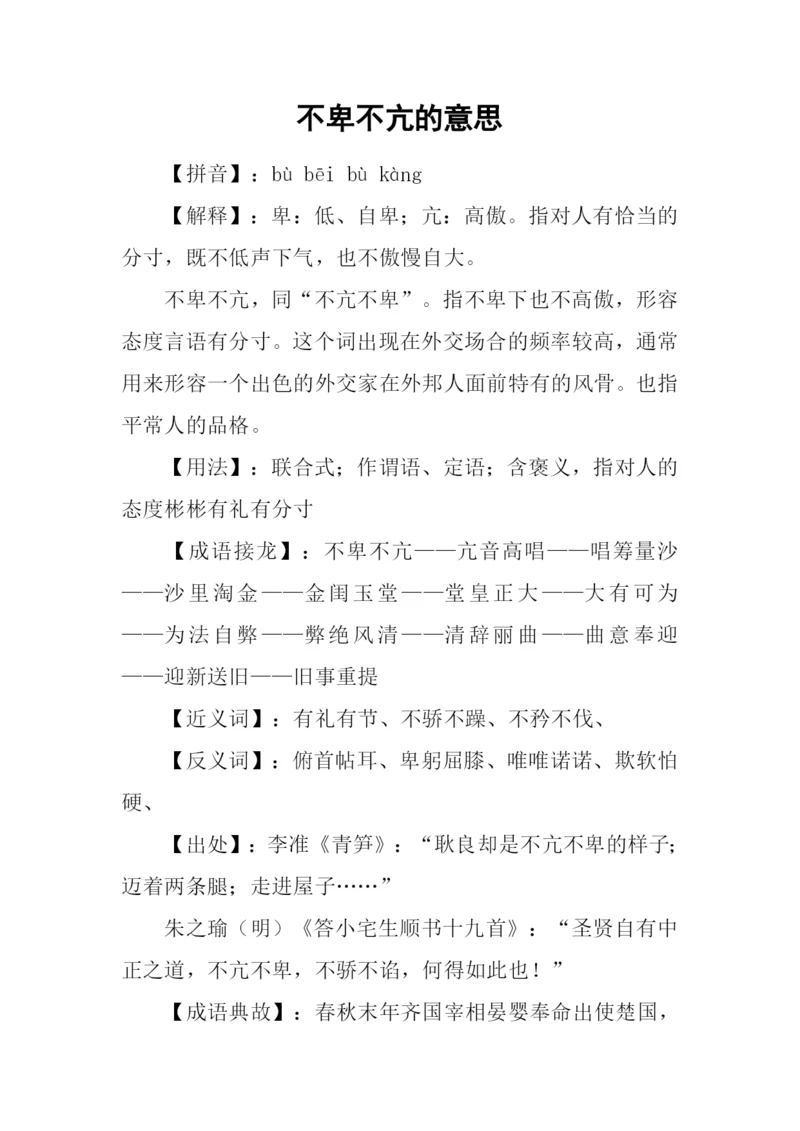 不卑不亢的意思

【拼音】：bù bēi bù kàng

【解释】：卑：低、自卑；亢：高傲。指对人有恰当的分寸，既不低声下气，也不傲慢自大。

不卑不亢，同“不亢不卑”。指不卑下也不高傲，形容态度言语有分寸。这个词出现在外交场合的频率较高，通常用来形容一个出色的外交家在外邦人面前特有的风骨。也指平常人的品格。

【用法】：联合式；作谓语、定语；含褒义，指对人的态度彬彬有礼有分寸

【成语接龙】：不卑不亢——亢音高唱——唱筹量沙——沙里淘金——金闺玉堂——堂皇正大——大有可为——为法自弊——弊绝风清——清辞丽曲——曲意奉迎——迎新送旧——旧事重提

【近义词】：有礼有节、不骄不躁、不矜不伐、

【反义词】：俯首帖耳、卑躬屈膝、唯唯诺诺、欺软怕硬、

【出处】：李准《青笋》：“耿良却是不亢不卑的样子；迈着两条腿；走进屋子……”

朱之瑜（明）《答小宅生顺书十九首》：“圣贤自有中正之道，不亢不卑，不骄不谄，何得如此也！”

【成语典故】：春秋末年齐国宰相晏婴奉命出使楚国，